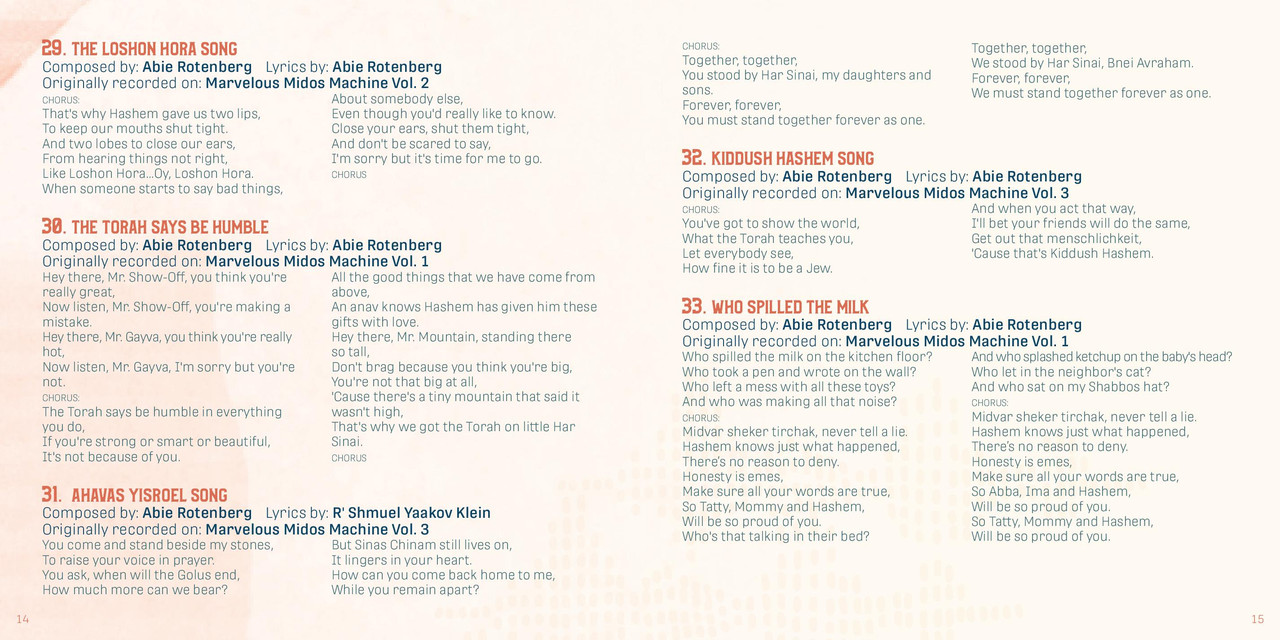 29. THE LOSHON HORA SONG
Composed by: Abie Rotenberg Lyrics by: Abie Rotenberg
Originally recorded on: Marvelous Midos Machine Vol. 2

CHORUS:
That's why Hashem gave us two lips,
To keep our mouths shut tight.
And two lobes to close our ears,
From hearing things not right,
Like Loshon Hora...Oy, Loshon Hora.
When someone starts to say bad things,

About somebody else,
Even though you'd really like to know.
Close your ears, shut them tight,
And don't be scared to say,
I'm sorry but it's time for me to go.
CHORUS

30. THE TORAH SAYS BE HUMBLE
Composed by: Abie Rotenberg Lyrics by: Abie Rotenberg
Originally recorded on: Marvelous Midos Machine Vol. 1

Hey there, Mr. Show-Off, you think you're really great,
Now listen, Mr. Show-Off, you're making a mistake.
Hey there, Mr. Gayva, you think you're really hot,
Now listen, Mr. Gayva, I'm sorry but you're not.
CHORUS:
The Torah says be humble in everything you do,
If you're strong or smart or beautiful,
It's not because of you.

All the good things that we have come from above,
An anav knows Hashem has given him these gifts with love.
Hey there, Mr. Mountain, standing there so tall,
Don't brag because you think you're big,
You're not that big at all,
'Cause there's a tiny mountain that said it wasn't high,
That's why we got the Torah on little Har Sinai.
CHORUS

31. AHAVAS YISROEL SONG
Composed by: Abie Rotenberg Lyrics by: R' Shmuel Yaakov Klein
Originally recorded on: Marvelous Midos Machine Vol. 3

You come and stand beside my stones,
To raise your voice in prayer.
You ask, when will the Golus end,
How much more can we bear?

But Sinas Chinam still lives on,
It lingers in your heart.
How can you come back home to me,
While you remain apart?

14

CHORUS:
Together, together,
You stood by Har Sinai, my daughters and sons.
Forever, forever,
You must stand together forever as one.

Together, together,
We stood by Har Sinai, Bnei Avraham.
Forever, forever,
We must stand together forever as one.

32. KIDDUSH HASHEM SONG
Composed by: Abie Rotenberg Lyrics by: Abie Rotenberg
Originally recorded on: Marvelous Midos Machine Vol. 3

CHORUS:
You've got to show the world,
What the Torah teaches you,
Let everybody see,
How fine it is to be a Jew.

And when you act that way,
I'll bet your friends will do the same,
Get out that menschlichkeit,
'Cause that's Kiddush Hashem.

33. WHO SPILLED THE MILK
Composed by: Abie Rotenberg Lyrics by: Abie Rotenberg
Originally recorded on: Marvelous Midos Machine Vol. 1

Who spilled the milk on the kitchen floor?
Who took a pen and wrote on the wall?
Who left a mess with all these toys?
And who was making all that noise?
CHORUS:
Midvar sheker tirchak, never tell a lie.
Hashem knows just what happened,
There's no reason to deny.
Honesty is emes,
Make sure all your words are true,
So Tatty, Mommy and Hashem,
Will be so proud of you.
Who's that talking in their bed?

And who splashed ketchup on the baby's head?
Who let in the neighbor's cat?
And who sat on my Shabbos hat?
CHORUS:
Midvar sheker tirchak, never tell a lie.
Hashem knows just what happened,
There's no reason to deny.
Honesty is emes,
Make sure all your words are true,
So Abba, Ima and Hashem,
Will be so proud of you.
So Tatty, Mommy and Hashem,
Will be so proud of you.

15